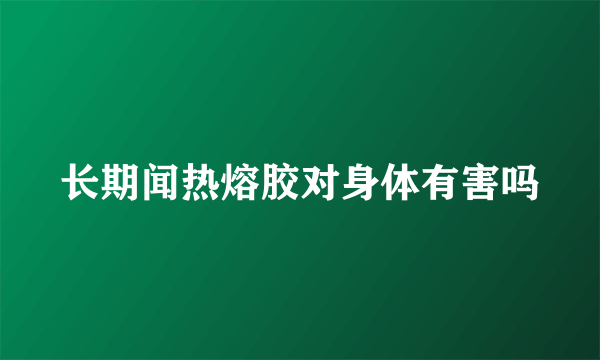 长期闻热熔胶对身体有害吗